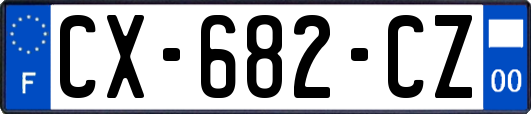 F
CX-682-CZ
00